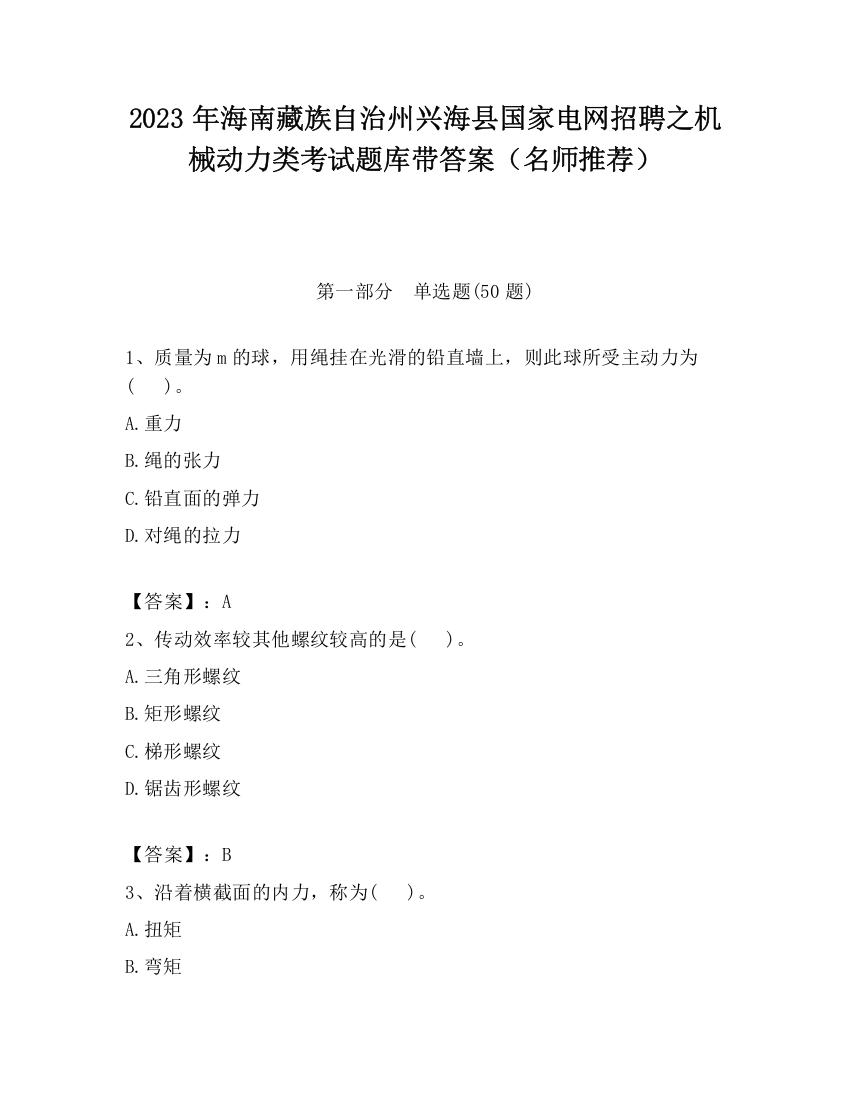 2023 年海南藏族自治州兴海县国家电网招聘之机械动力类考试题库带答案（名师推荐）

第一部分　单选题(50 题)

1、质量为 m 的球，用绳挂在光滑的铅直墙上，则此球所受主动力为(　　)。

A.重力

B.绳的张力

C.铅直面的弹力

D.对绳的拉力

【答案】：A

2、传动效率较其他螺纹较高的是(　　)。

A.三角形螺纹

B.矩形螺纹

C.梯形螺纹

D.锯齿形螺纹

【答案】：B

3、沿着横截面的内力，称为(　　)。

A.扭矩

B.弯矩